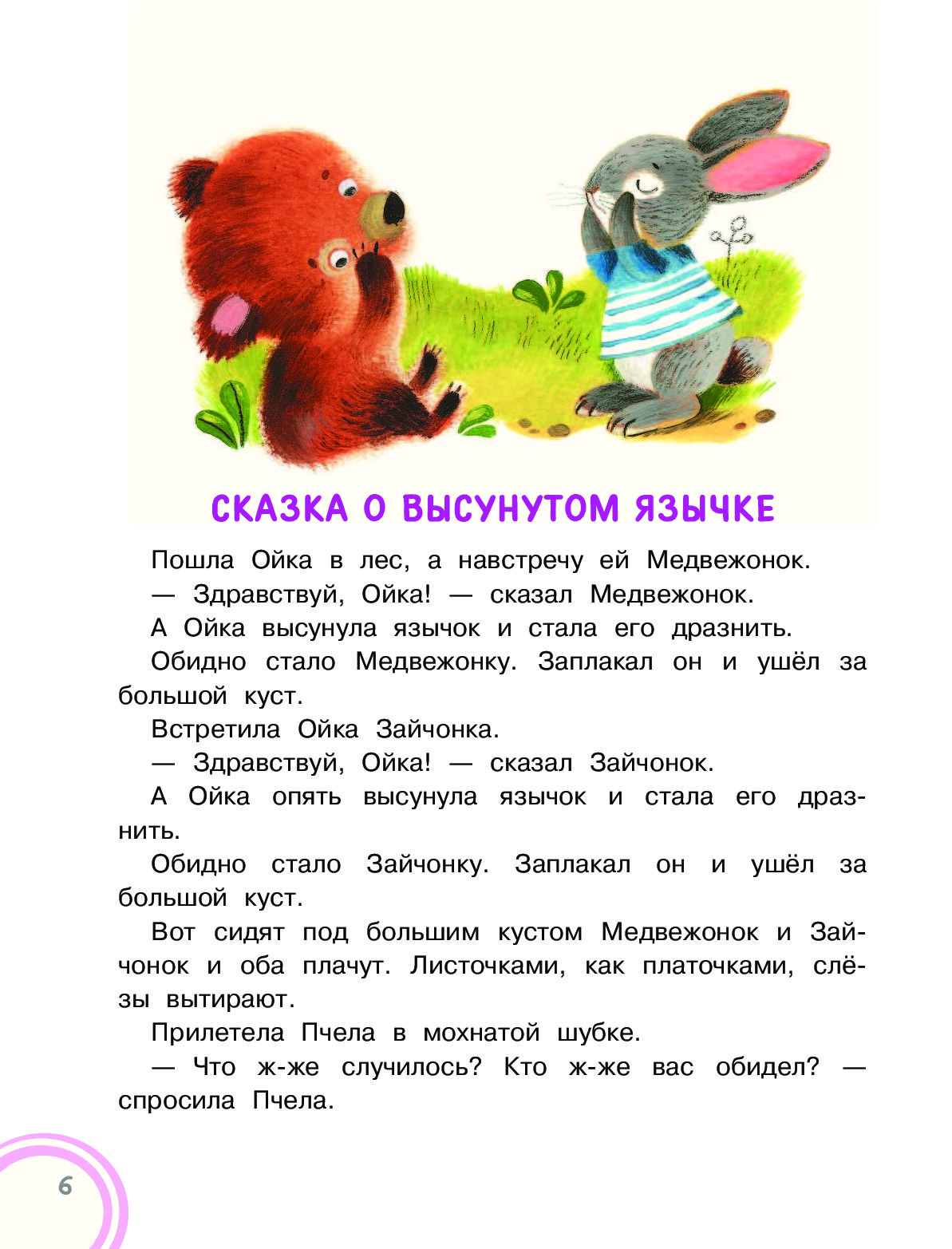 СКАЗКА О ВЫСУНУТОМ ЯЗЫЧКЕ

Пошла Ойка в лес, а навстречу ей Медвежонок.

— Здравствуй, Ойка! — сказал Медвежонок.

А Ойка высунула язычок и стала его дразнить.

Обидно стало Медвежонку. Заплакал он и ушёл за большой куст.

Встретила Ойка Зайчонка.

— Здравствуй, Ойка! — сказал Зайчонок.

А Ойка опять высунула язычок и стала его дразнить.

Обидно стало Зайчонку. Заплакал он и ушёл за большой куст.

Вот сидят под большим кустом Медвежонок и Зайчонок и оба плачут. Листочками, как платочками, слёзы вытирают.

Прилетела Пчела в мохнатой шубке.

— Что ж-же случилось? Кто ж-же вас обидел? — спросила Пчела.

6